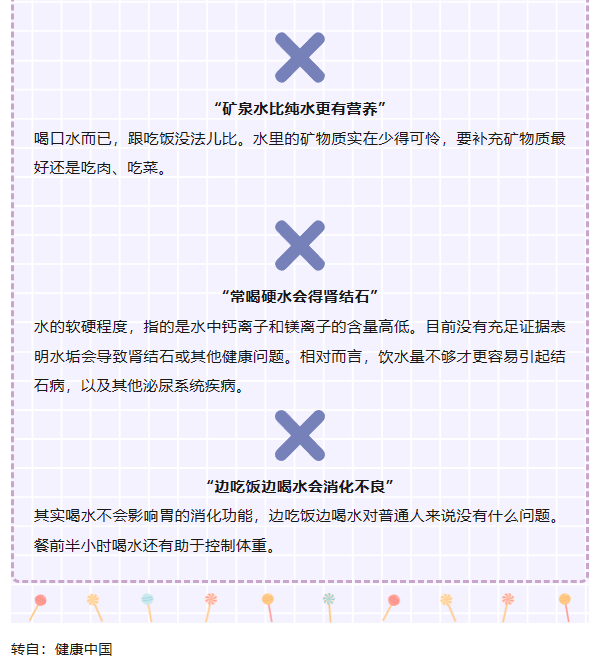 “矿泉水比纯水更有营养”

喝口水而已，跟吃饭没法儿比。水里的矿物质实在少得可怜，要补充矿物质最好还是吃肉、吃菜。

“常喝硬水会得肾结石”

水的软硬程度，指的是水中钙离子和镁离子的含量高低。目前没有充足证据表明水垢会导致肾结石或其他健康问题。相对而言，饮水量不够才更容易引起结石病，以及其他泌尿系统疾病。

“边吃饭边喝水会消化不良”

其实喝水不会影响胃的消化功能，边吃饭边喝水对普通人来说没有什么问题。餐前半小时喝水还有助于控制体重。

转自：健康中国